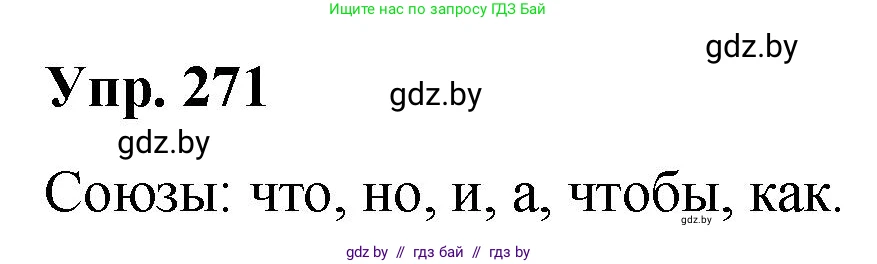 Ищите нас по запросу ГДЗ Бай

gdz.by

Упр. 271

gdz.by

gdz.by

Союзы: что, но, и, а, чтобы, как.

gdz.by

gdz by // гдз бай // гдз by